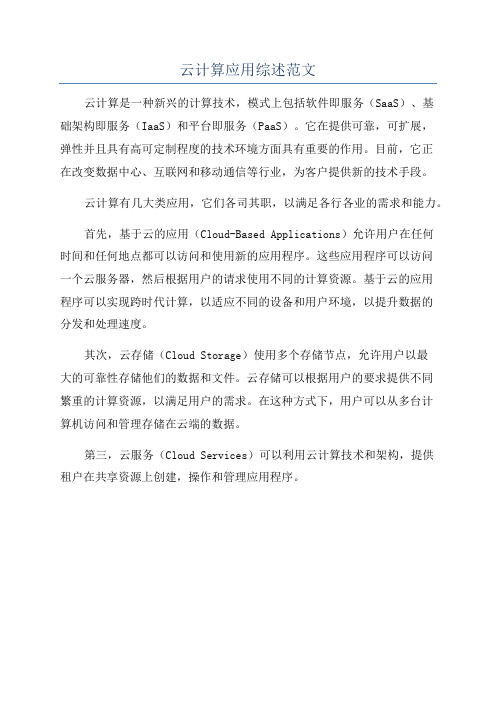 云计算应用综述范文

云计算是一种新兴的计算技术，模式上包括软件即服务（SaaS）、基础架构即服务（IaaS）和平台即服务（PaaS）。它在提供可靠，可扩展，弹性并且具有高可定制程度的技术环境方面具有重要的作用。目前，它正在改变数据中心、互联网和移动通信等行业，为客户提供新的技术手段。

云计算有几大类应用，它们各司其职，以满足各行各业的需求和能力。

首先，基于云的应用（Cloud-Based Applications）允许用户在任何时间和任何地点都可以访问和使用新的应用程序。这些应用程序可以访问一个云服务器，然后根据用户的请求使用不同的计算资源。基于云的应用程序可以实现跨时代计算，以适应不同的设备和用户环境，以提升数据的分发和处理速度。

其次，云存储（Cloud Storage）使用多个存储节点，允许用户以最大的可靠性存储他们的数据和文件。云存储可以根据用户的要求提供不同繁重的计算资源，以满足用户的需求。在这种方式下，用户可以从多台计算机访问和管理存储在云端的数据。

第三，云服务（Cloud Services）可以利用云计算技术和架构，提供租户在共享资源上创建，操作和管理应用程序。